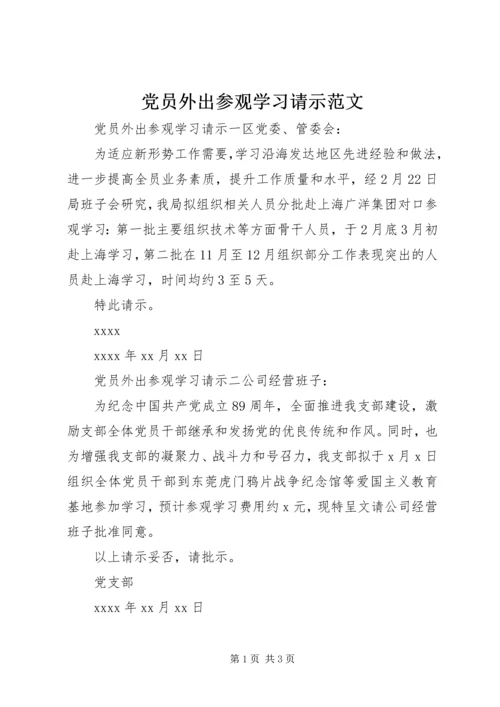 党员外出参观学习请示范文

党员外出参观学习请示一区党委、管委会：

为适应新形势工作需要，学习沿海发达地区先进经验和做法，进一步提高全员业务素质，提升工作质量和水平，经2月22日局班子会研究，我局拟组织相关人员分批赴上海广洋集团对口参观学习：第一批主要组织技术等方面骨干人员，于2月底3月初赴上海学习，第二批在11月至12月组织部分工作表现突出的人员赴上海学习，时间均约3至5天。

特此请示。

xxxx

xxxx年xx月xx日

党员外出参观学习请示二公司经营班子：

为纪念中国共产党成立89周年，全面推进我支部建设，激励支部全体党员干部继承和发扬党的优良传统和作风。同时，也为增强我支部的凝聚力、战斗力和号召力，我支部拟于x月x日组织全体党员干部到东莞虎门鸦片战争纪念馆等爱国主义教育基地参加学习，预计参观学习费用约x元，现特呈文请公司经营班子批准同意。

以上请示妥否，请批示。

党支部

xxxx年xx月xx日

第1页 共3页